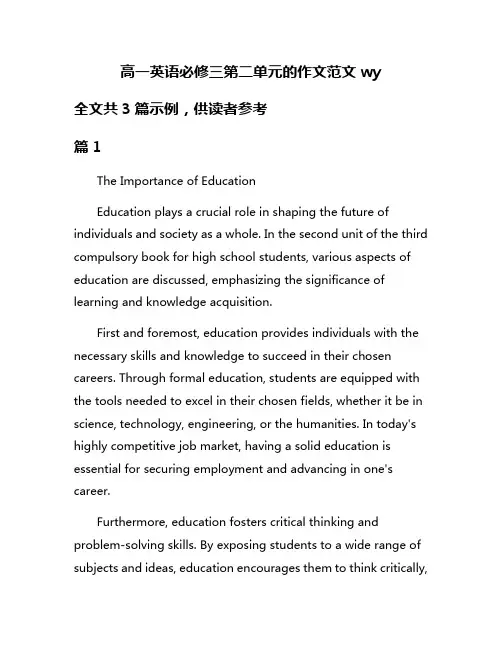 高一英语必修三第二单元的作文范文 wy

全文共 3 篇示例，供读者参考

篇 1

The Importance of Education

Education plays a crucial role in shaping the future of individuals and society as a whole. In the second unit of the third compulsory book for high school students, various aspects of education are discussed, emphasizing the significance of learning and knowledge acquisition.

First and foremost, education provides individuals with the necessary skills and knowledge to succeed in their chosen careers. Through formal education, students are equipped with the tools needed to excel in their chosen fields, whether it be in science, technology, engineering, or the humanities. In today's highly competitive job market, having a solid education is essential for securing employment and advancing in one's career.

Furthermore, education fosters critical thinking and problem-solving skills. By exposing students to a wide range of subjects and ideas, education encourages them to think critically,